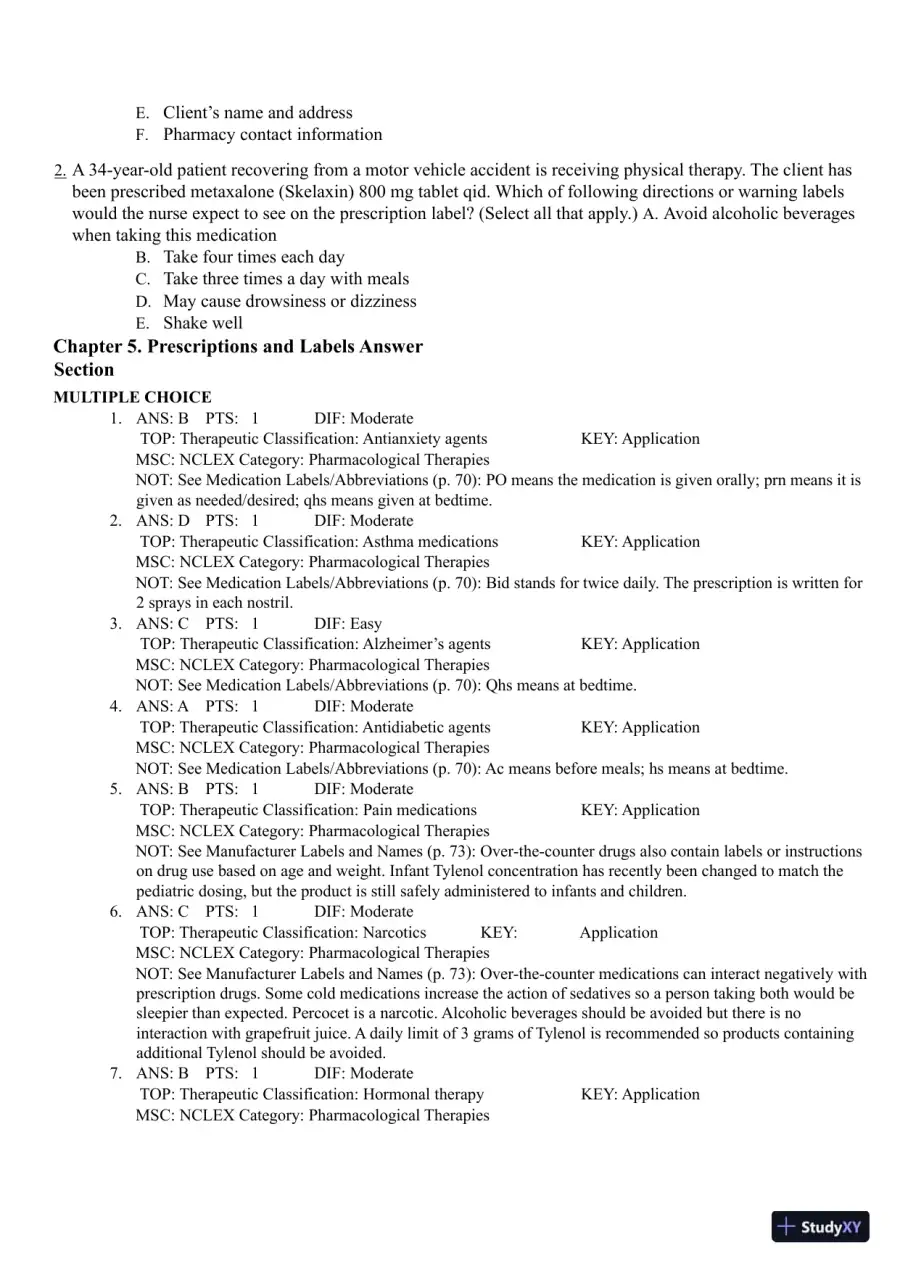 E. Client's name and address
F. Pharmacy contact information

2. A 34-year-old patient recovering from a motor vehicle accident is receiving physical therapy. The client has been prescribed metaxalone (Skelaxin) 800 mg tablet qid. Which of following directions or warning labels would the nurse expect to see on the prescription label? (Select all that apply.) A. Avoid alcoholic beverages when taking this medication
B. Take four times each day
C. Take three times a day with meals
D. May cause drowsiness or dizziness
E. Shake well

Chapter 5. Prescriptions and Labels Answer Section

MULTIPLE CHOICE

1. ANS: B PTS: 1 DIF: Moderate
TOP: Therapeutic Classification: Antianxiety agents KEY: Application
MSC: NCLEX Category: Pharmacological Therapies
NOT: See Medication Labels/Abbreviations (p. 70): PO means the medication is given orally; prn means it is given as needed/desired; qhs means given at bedtime.
2. ANS: D PTS: 1 DIF: Moderate
TOP: Therapeutic Classification: Asthma medications KEY: Application
MSC: NCLEX Category: Pharmacological Therapies
NOT: See Medication Labels/Abbreviations (p. 70): Bid stands for twice daily. The prescription is written for 2 sprays in each nostril.
3. ANS: C PTS: 1 DIF: Easy
TOP: Therapeutic Classification: Alzheimer's agents KEY: Application
MSC: NCLEX Category: Pharmacological Therapies
NOT: See Medication Labels/Abbreviations (p. 70): Qhs means at bedtime.
4. ANS: A PTS: 1 DIF: Moderate
TOP: Therapeutic Classification: Antidiabetic agents KEY: Application
MSC: NCLEX Category: Pharmacological Therapies
NOT: See Medication Labels/Abbreviations (p. 70): Ac means before meals; hs means at bedtime.
5. ANS: B PTS: 1 DIF: Moderate
TOP: Therapeutic Classification: Pain medications KEY: Application
MSC: NCLEX Category: Pharmacological Therapies
NOT: See Manufacturer Labels and Names (p. 73): Over-the-counter drugs also contain labels or instructions on drug use based on age and weight. Infant Tylenol concentration has recently been changed to match the pediatric dosing, but the product is still safely administered to infants and children.
6. ANS: C PTS: 1 DIF: Moderate
TOP: Therapeutic Classification: Narcotics KEY: Application
MSC: NCLEX Category: Pharmacological Therapies
NOT: See Manufacturer Labels and Names (p. 73): Over-the-counter medications can interact negatively with prescription drugs. Some cold medications increase the action of sedatives so a person taking both would be sleepier than expected. Percocet is a narcotic. Alcoholic beverages should be avoided but there is no interaction with grapefruit juice. A daily limit of 3 grams of Tylenol is recommended so products containing additional Tylenol should be avoided.
7. ANS: B PTS: 1 DIF: Moderate
TOP: Therapeutic Classification: Hormonal therapy KEY: Application
MSC: NCLEX Category: Pharmacological Therapies

StudyXY